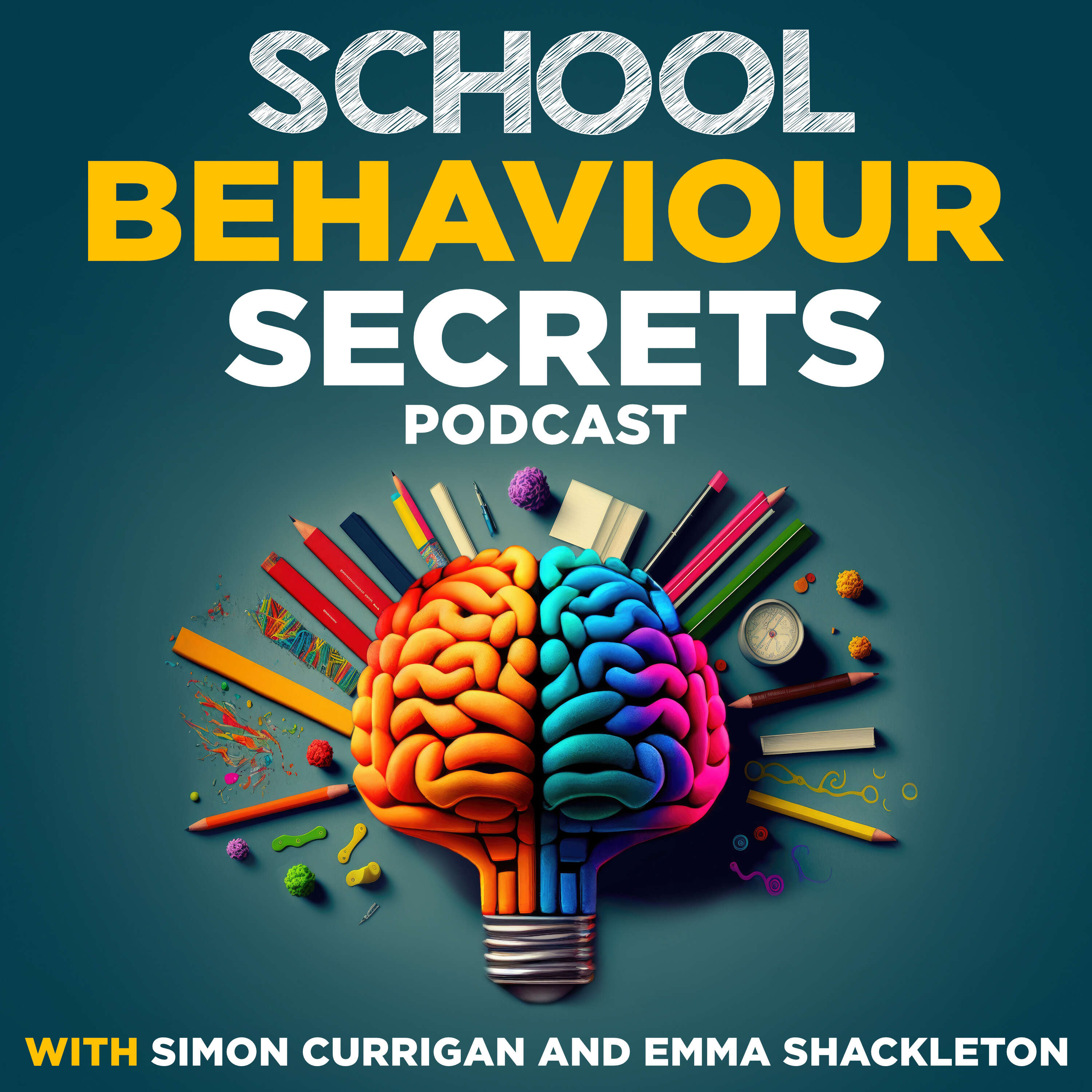 SCHOOL
BEHAVIOUR
SECRETS
PODCAST

WITH SIMON CURRIGAN AND EMMA SHACKLETON